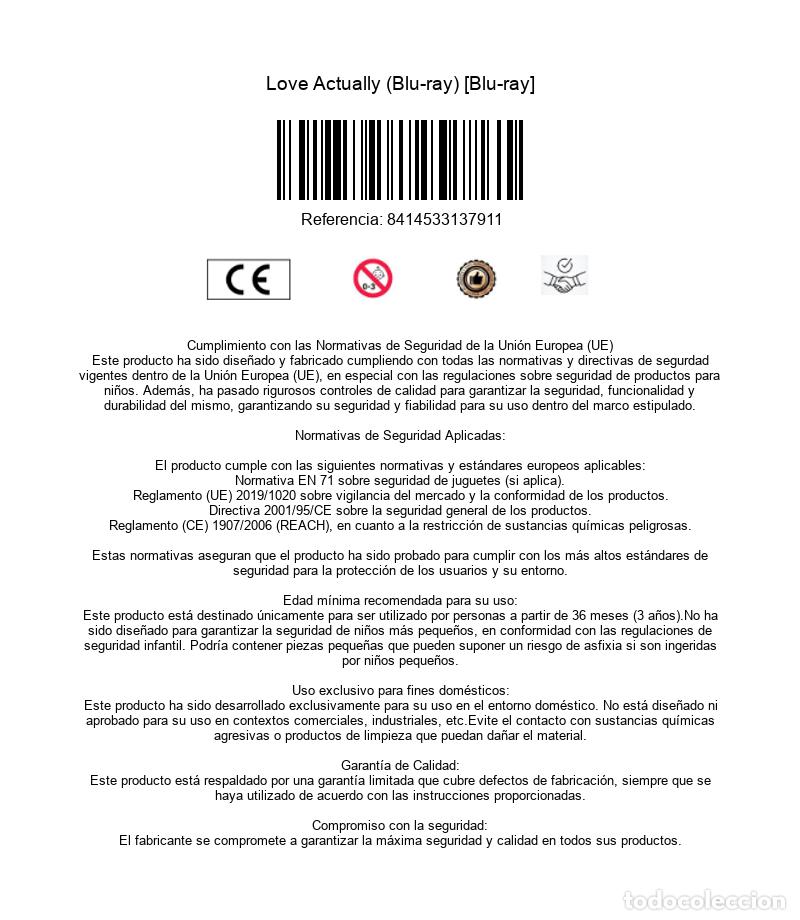 Love Actually (Blu-ray) [Blu-ray]

Referencia: 8414533137911

CE

0-3

Cumplimiento con las Normativas de Seguridad de la Unión Europea (UE)
Este producto ha sido diseñado y fabricado cumpliendo con todas las normativas y directivas de segurdad vigentes dentro de la Unión Europea (UE), en especial con las regulaciones sobre seguridad de productos para niños. Además, ha pasado rigurosos controles de calidad para garantizar la seguridad, funcionalidad y durabilidad del mismo, garantizando su seguridad y fiabilidad para su uso dentro del marco estipulado.

Normativas de Seguridad Aplicadas:

El producto cumple con las siguientes normativas y estándares europeos aplicables:
Normativa EN 71 sobre seguridad de juguetes (si aplica).
Reglamento (UE) 2019/1020 sobre vigilancia del mercado y la conformidad de los productos.
Directiva 2001/95/CE sobre la seguridad general de los productos.
Reglamento (CE) 1907/2006 (REACH), en cuanto a la restricción de sustancias químicas peligrosas.

Estas normativas aseguran que el producto ha sido probado para cumplir con los más altos estándares de seguridad para la protección de los usuarios y su entorno.

Edad mínima recomendada para su uso:
Este producto está destinado únicamente para ser utilizado por personas a partir de 36 meses (3 años).No ha sido diseñado para garantizar la seguridad de niños más pequeños, en conformidad con las regulaciones de seguridad infantil. Podría contener piezas pequeñas que pueden suponer un riesgo de asfixia si son ingeridas por niños pequeños.

Uso exclusivo para fines domésticos:
Este producto ha sido desarrollado exclusivamente para su uso en el entorno doméstico. No está diseñado ni aprobado para su uso en contextos comerciales, industriales, etc.Evite el contacto con sustancias químicas agresivas o productos de limpieza que puedan dañar el material.

Garantía de Calidad:
Este producto está respaldado por una garantía limitada que cubre defectos de fabricación, siempre que se haya utilizado de acuerdo con las instrucciones proporcionadas.

Compromiso con la seguridad:
El fabricante se compromete a garantizar la máxima seguridad y calidad en todos sus productos.

todocoleccion